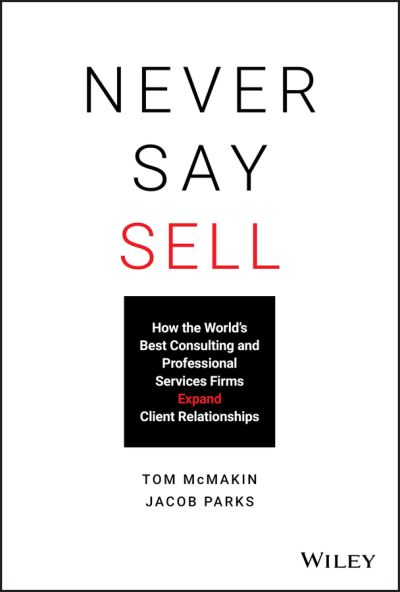 NEVER
SAY
SELL

How the World's Best Consulting and Professional Services Firms Expand Client Relationships

TOM McMAKIN
JACOB PARKS

WILEY